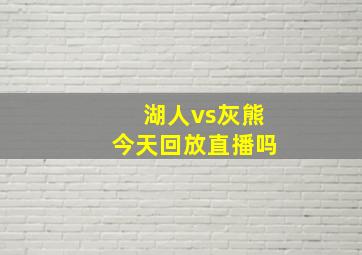 湖人vs灰熊
今天回放直播吗